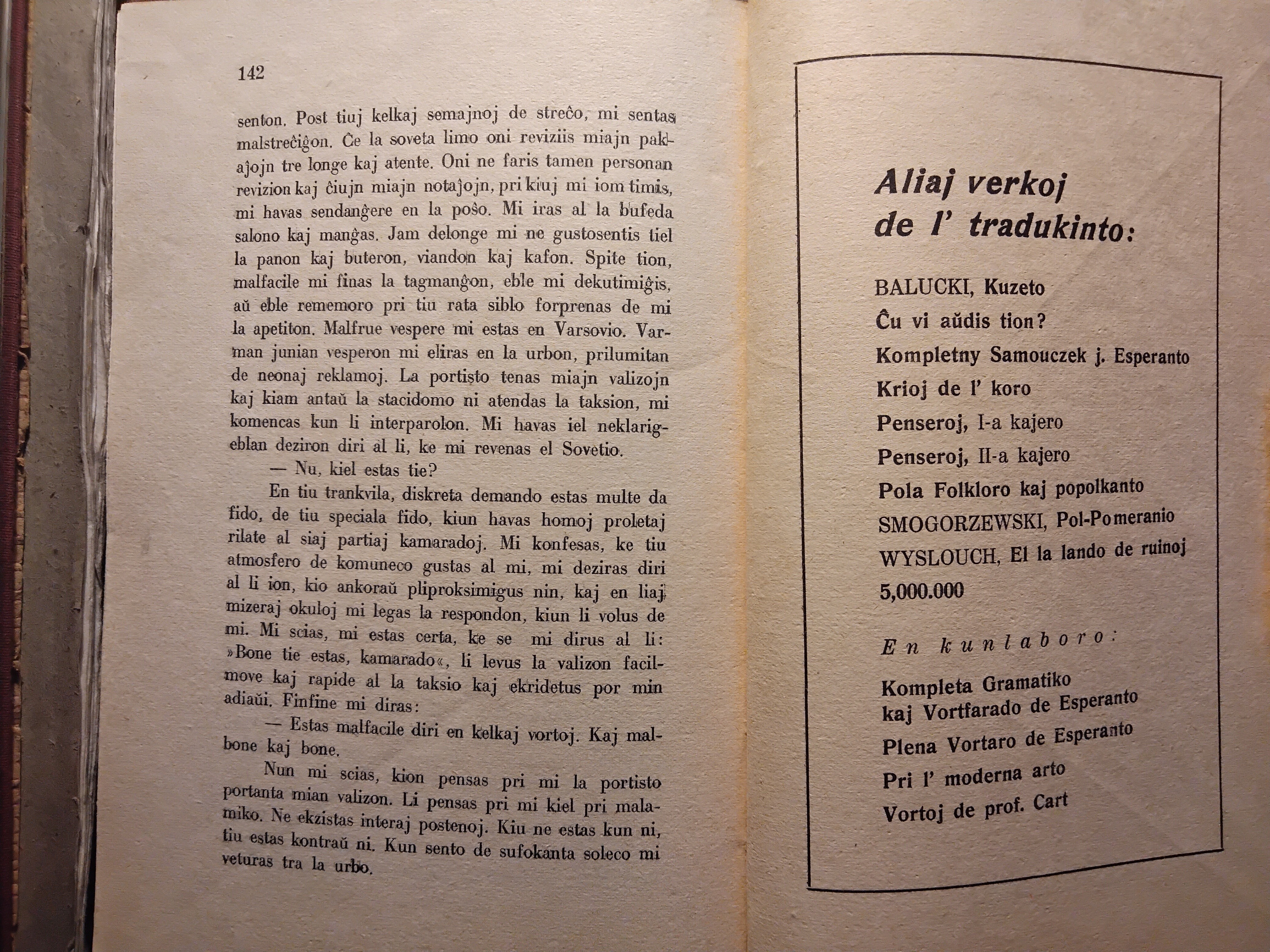 142

senton. Post tiuj kelkaj semajnoj de streĉo, mi sentas malstreĉiĝon. Ĉe la soveta limo oni reviziis miajn pakaĵojn tre longe kaj atente. Oni ne faris tamen personan revizion kaj ĉiujn miajn notaĵojn, pri kiuj mi iom timis, mi havas sendanĝere en la poŝo. Mi iras al la bufeda salono kaj manĝas. Jam delonge mi ne gustosentis tiel la panon kaj buteron, viandon kaj kafon. Spite tion, malfacile mi finas la tagmanĝon, eble mi dekutimiĝis, aŭ eble rememoro pri tiu rata siblo forprenas de mi la apetiton. Malfrue vespere mi estas en Varsovio. Varman junian vesperon mi eliras en la urbon, prilumitan de neonaj reklamoj. La portisto tenas miajn valizojn kaj kiam antaŭ la stacidomo ni atendas la taksion, mi komencas kun li interparolon. Mi havas iel neklarigeblan deziron diri al li, ke mi revenas el Sovetio.

— Nu, kiel estas tie?

En tiu trankvila, diskreta demando estas multe da fido, de tiu speciala fido, kiun havas homoj proletaj rilate al siaj partiaj kamaradoj. Mi konfesas, ke tiu atmosfero de komuneco gustas al mi, mi deziras diri al li ion, kio ankoraŭ pliproksimigus nin, kaj en liaj mizeraj okuloj mi legas la respondon, kiun li volus de mi. Mi scias, mi estas certa, ke se mi dirus al li: »Bone tie estas, kamarado«, li levus la valizon facilmove kaj rapide al la taksio kaj ekridetus por min adiaŭi. Finfine mi diras:

— Estas malfacile diri en kelkaj vortoj. Kaj malbone kaj bone.

Nun mi scias, kion pensas pri mi la portisto portanta mian valizon. Li pensas pri mi kiel pri malamiko. Ne ekzistas interaj postenoj. Kiu ne estas kun ni, tiu estas kontraŭ ni. Kun sento de sufokanta soleco mi veturas tra la urbo.

Aliaj verkoj de l' tradukinto:

BALUCKI, Kuzeto
Ĉu vi aŭdis tion?
Kompletny Samouczek j. Esperanto
Krioj de l' koro
Penseroj, I-a kajero
Penseroj, II-a kajero
Pola Folkloro kaj popolkanto
SMOGORZEWSKI, Pol-Pomeranio
WYSLOUCH, El la lando de ruinoj
5,000.000

En kunlaboro:

Kompleta Gramatiko kaj Vortfarado de Esperanto
Plena Vortaro de Esperanto
Pri l' moderna arto
Vortoj de prof. Cart